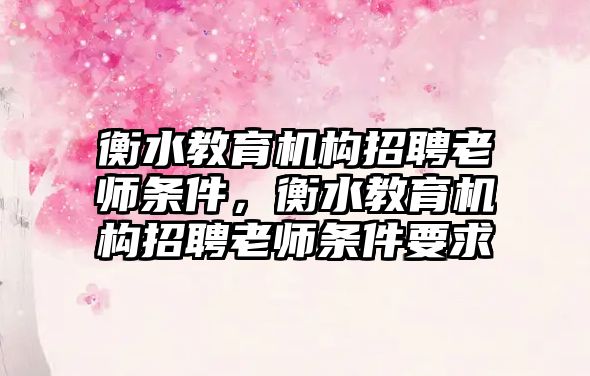 衡水教育机构招聘老师条件，衡水教育机构招聘老师条件要求